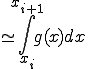 $\simeq \int_{x_i}^{x_{i+1}} g(x)dx$